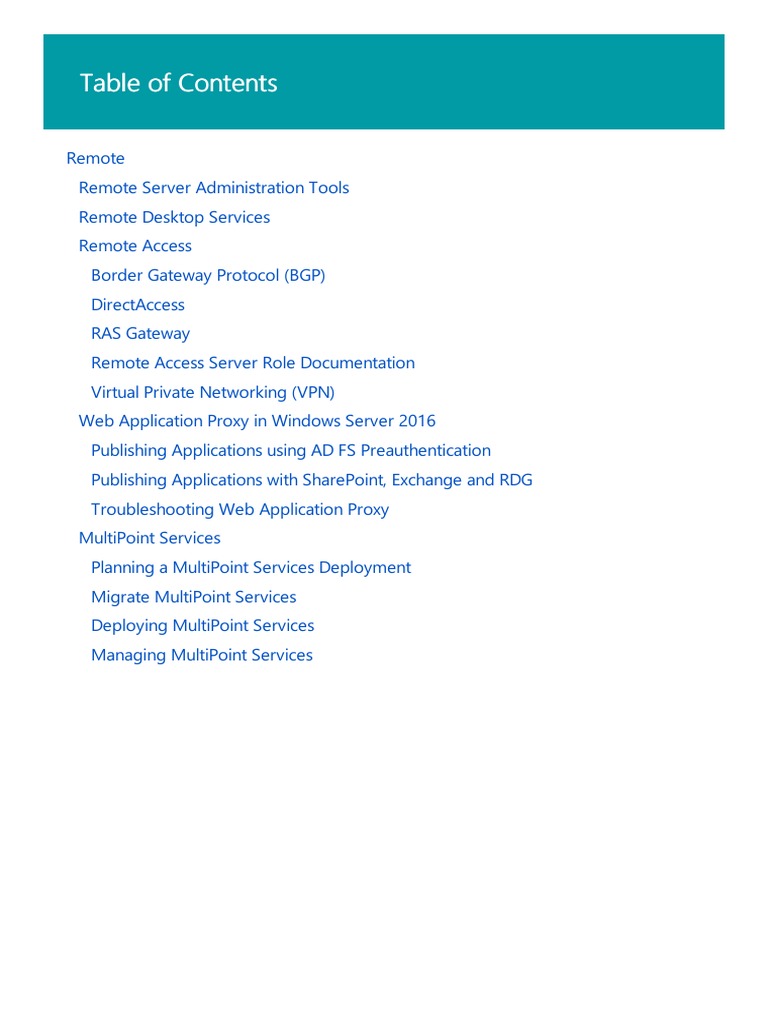 Table of Contents

Remote
Remote Server Administration Tools
Remote Desktop Services
Remote Access
Border Gateway Protocol (BGP)
DirectAccess
RAS Gateway
Remote Access Server Role Documentation
Virtual Private Networking (VPN)
Web Application Proxy in Windows Server 2016
Publishing Applications using AD FS Preauthentication
Publishing Applications with SharePoint, Exchange and RDG
Troubleshooting Web Application Proxy
MultiPoint Services
Planning a MultiPoint Services Deployment
Migrate MultiPoint Services
Deploying MultiPoint Services
Managing MultiPoint Services